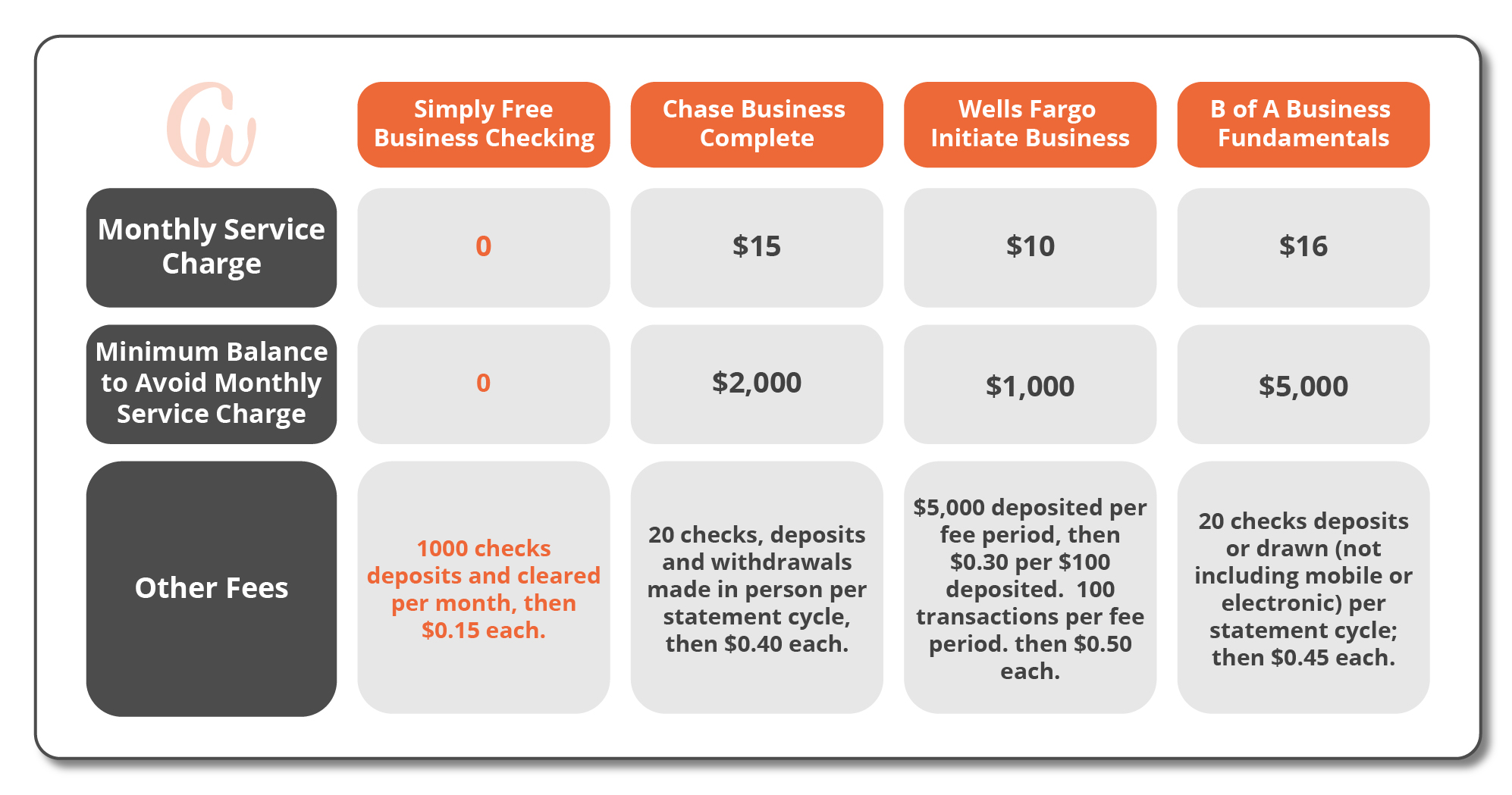 |  | Simply Free Business Checking | Chase Business Complete | Wells Fargo Initiate Business | B of A Business Fundamentals |
|---|---|---|---|---|
| Monthly Service Charge | 0 | \$15 | \$10 | \$16 |
| Minimum Balance to Avoid Monthly Service Charge | 0 | \$2,000 | \$1,000 | \$5,000 |
| Other Fees | 1000 checks deposits and cleared per month, then \$0.15 each. | 20 checks, deposits and withdrawals made in person per statement cycle, then \$0.40 each. | \$5,000 deposited per fee period, then \$0.30 per \$100 deposited. 100 transactions per fee period. then \$0.50 each. | 20 checks deposits or drawn (not including mobile or electronic) per statement cycle; then \$0.45 each. |